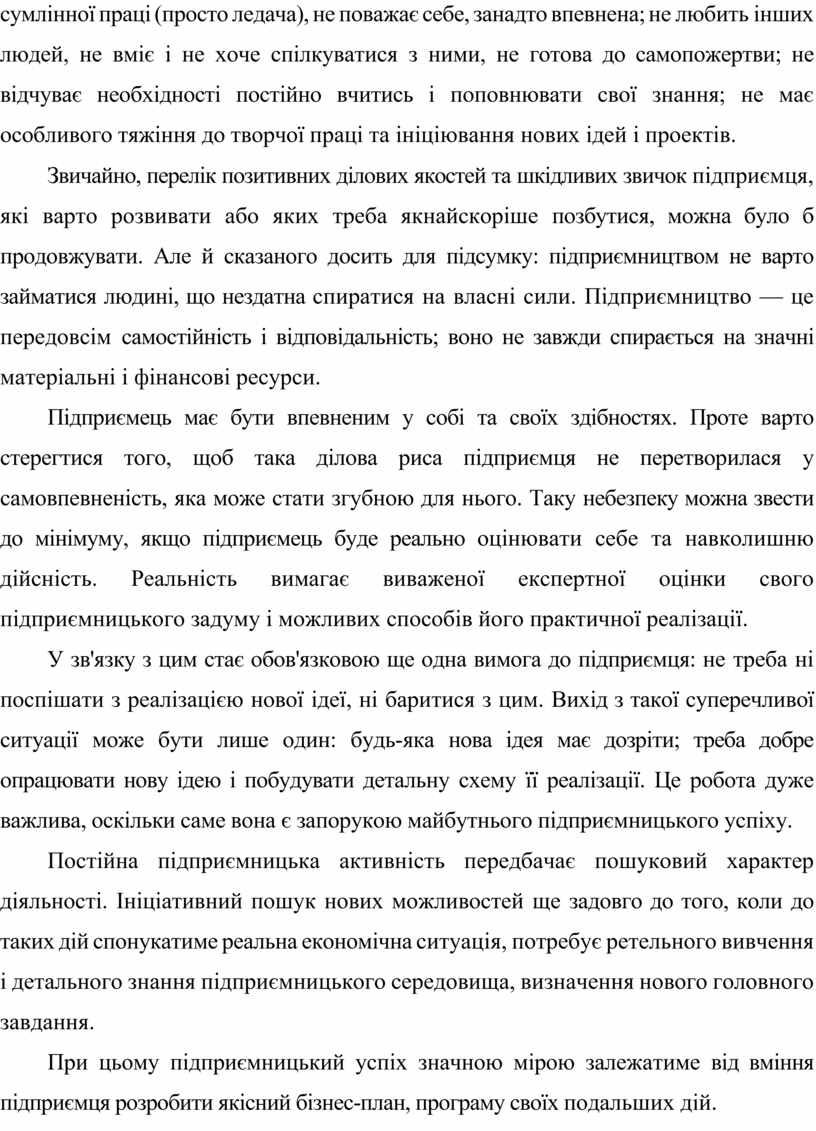 сумлінної праці (просто ледача), не поважає себе, занадто впевнена; не любить інших людей, не вміє і не хоче спілкуватися з ними, не готова до самопожертви; не відчуває необхідності постійно вчитись і поповнювати свої знання; не має особливого тяжіння до творчої праці та ініціювання нових ідей і проектів.

Звичайно, перелік позитивних ділових якостей та шкідливих звичок підприємця, які варто розвивати або яких треба якнайскоріше позбутися, можна було б продовжувати. Але й сказаного досить для підсумку: підприємництвом не варто займатися людині, що нездатна спиратися на власні сили. Підприємництво — це передовсім самостійність і відповідальність; воно не завжди спирається на значні матеріальні і фінансові ресурси.

Підприємець має бути впевненим у собі та своїх здібностях. Проте варто стерегтися того, щоб така ділова риса підприємця не перетворилася у самовпевненість, яка може стати згубною для нього. Таку небезпеку можна звести до мінімуму, якщо підприємець буде реально оцінювати себе та навколишню дійсність. Реальність вимагає виваженої експертної оцінки свого підприємницького задуму і можливих способів його практичної реалізації.

У зв'язку з цим стає обов'язковою ще одна вимога до підприємця: не треба ні поспішати з реалізацією нової ідеї, ні баритися з цим. Вихід з такої суперечливої ситуації може бути лише один: будь-яка нова ідея має дозріти; треба добре опрацювати нову ідею і побудувати детальну схему її реалізації. Це робота дуже важлива, оскільки саме вона є запорукою майбутнього підприємницького успіху.

Постійна підприємницька активність передбачає пошуковий характер діяльності. Ініціативний пошук нових можливостей ще задовго до того, коли до таких дій спонукатиме реальна економічна ситуація, потребує ретельного вивчення і детального знання підприємницького середовища, визначення нового головного завдання.

При цьому підприємницький успіх значною мірою залежатиме від вміння підприємця розробити якісний бізнес-план, програму своїх подальших дій.